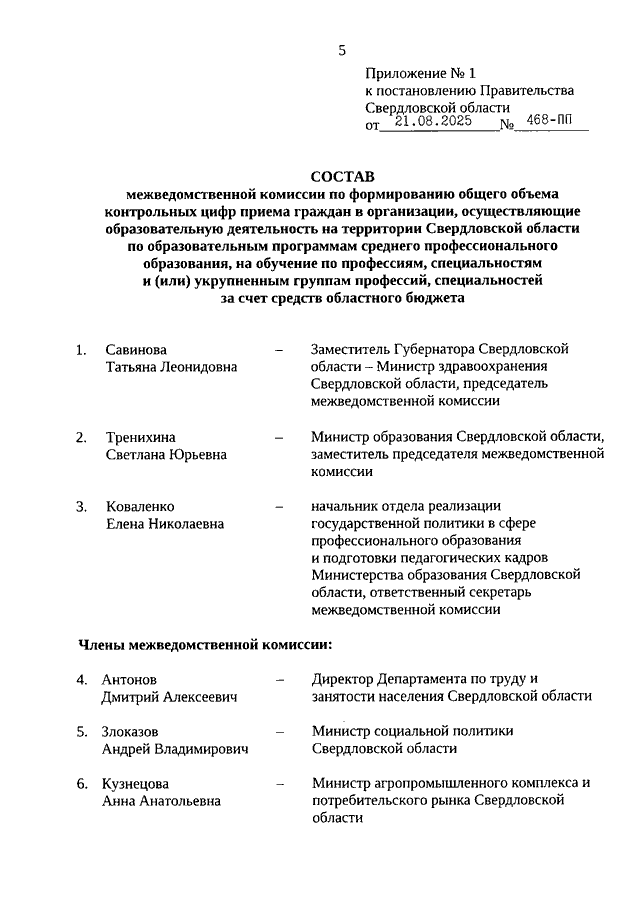 5

Приложение № 1
к постановлению Правительства
Свердловской области
от 21.08.2025 № 468-ПП

СОСТАВ
межведомственной комиссии по формированию общего объема контрольных цифр приема граждан в организации, осуществляющие образовательную деятельность на территории Свердловской области по образовательным программам среднего профессионального образования, на обучение по профессиям, специальностям и (или) укрупненным группам профессий, специальностей за счет средств областного бюджета

1. Савинова Татьяна Леонидовна – Заместитель Губернатора Свердловской области – Министр здравоохранения Свердловской области, председатель межведомственной комиссии

2. Тренихина Светлана Юрьевна – Министр образования Свердловской области, заместитель председателя межведомственной комиссии

3. Коваленко Елена Николаевна – начальник отдела реализации государственной политики в сфере профессионального образования и подготовки педагогических кадров Министерства образования Свердловской области, ответственный секретарь межведомственной комиссии

Члены межведомственной комиссии:

4. Антонов Дмитрий Алексеевич – Директор Департамента по труду и занятости населения Свердловской области

5. Злоказов Андрей Владимирович – Министр социальной политики Свердловской области

6. Кузнецова Анна Анатольевна – Министр агропромышленного комплекса и потребительского рынка Свердловской области